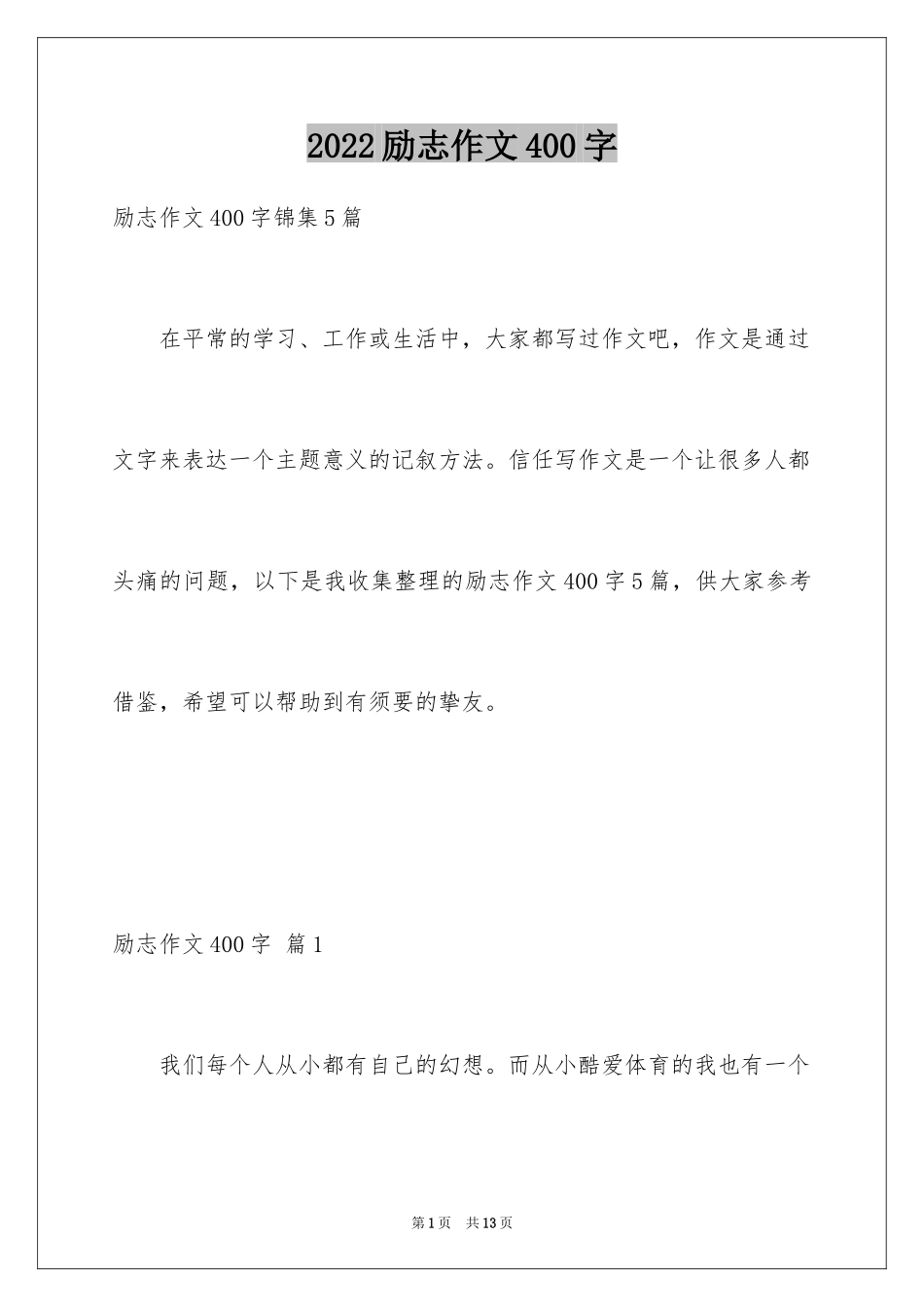 2022励志作文400字

励志作文400字锦集5篇

在平常的学习、工作或生活中，大家都写过作文吧，作文是通过文字来表达一个主题意义的记叙方法。信任写作文是一个让很多人都头痛的问题，以下是我收集整理的励志作文400字5篇，供大家参考借鉴，希望可以帮助到有须要的挚友。

励志作文400字 篇1

我们每个人从小都有自己的幻想。而从小酷爱体育的我也有一个

第1页 共13页